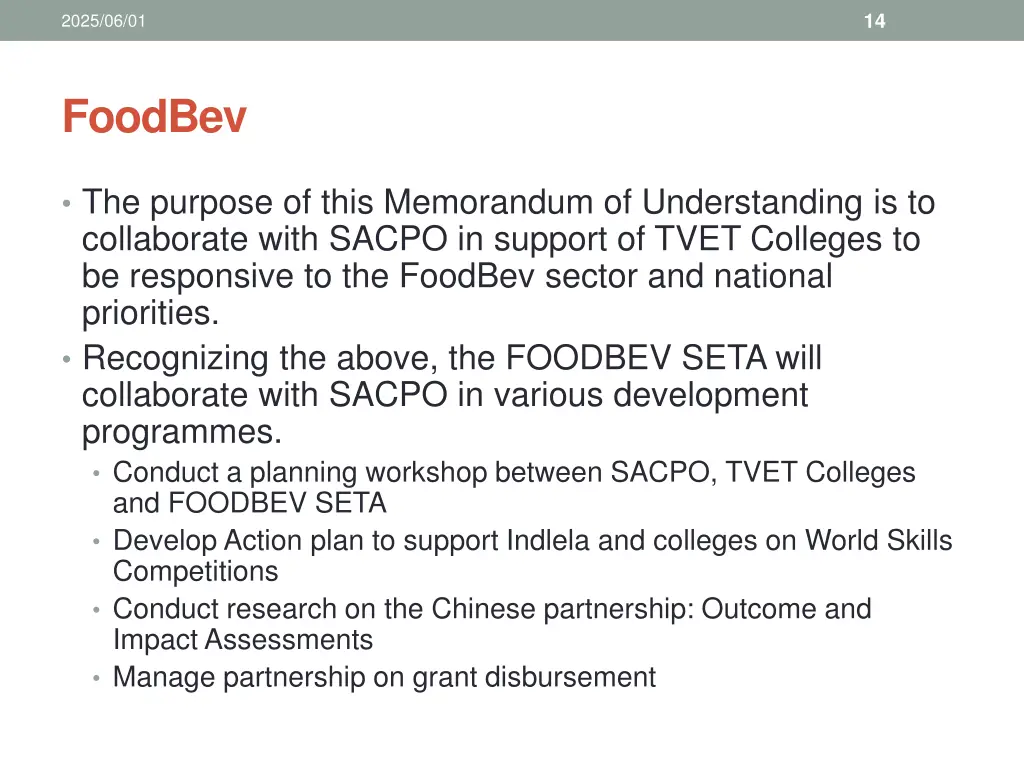 2025/06/01

14

FoodBev

• The purpose of this Memorandum of Understanding is to collaborate with SACPO in support of TVET Colleges to be responsive to the FoodBev sector and national priorities.
• Recognizing the above, the FOODBEV SETA will collaborate with SACPO in various development programmes.
  • Conduct a planning workshop between SACPO, TVET Colleges and FOODBEV SETA
  • Develop Action plan to support Indlela and colleges on World Skills Competitions
  • Conduct research on the Chinese partnership: Outcome and Impact Assessments
  • Manage partnership on grant disbursement